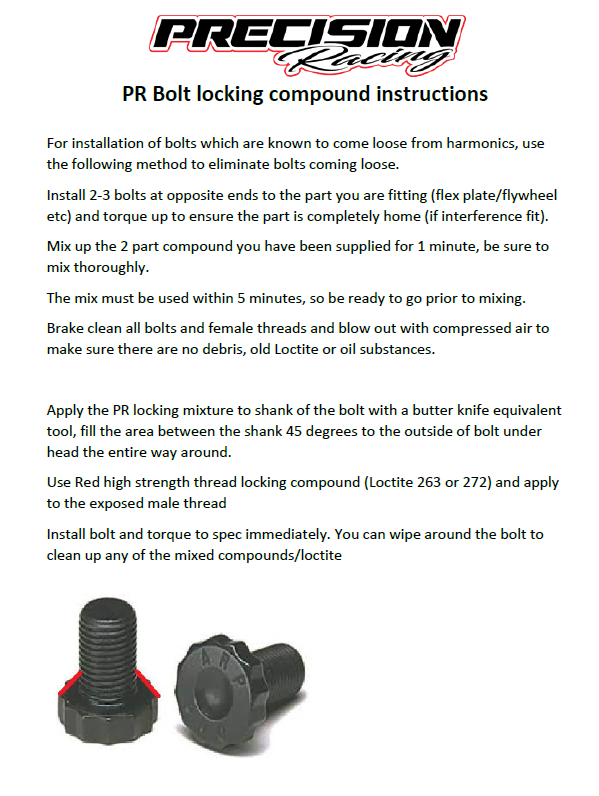 PRECISION Racing

PR Bolt locking compound instructions

For installation of bolts which are known to come loose from harmonics, use the following method to eliminate bolts coming loose.

Install 2-3 bolts at opposite ends to the part you are fitting (flex plate/flywheel etc) and torque up to ensure the part is completely home (if interference fit).

Mix up the 2 part compound you have been supplied for 1 minute, be sure to mix thoroughly.

The mix must be used within 5 minutes, so be ready to go prior to mixing.

Brake clean all bolts and female threads and blow out with compressed air to make sure there are no debris, old Loctite or oil substances.

Apply the PR locking mixture to shank of the bolt with a butter knife equivalent tool, fill the area between the shank 45 degrees to the outside of bolt under head the entire way around.

Use Red high strength thread locking compound (Loctite 263 or 272) and apply to the exposed male thread

Install bolt and torque to spec immediately. You can wipe around the bolt to clean up any of the mixed compounds/loctite

ARP